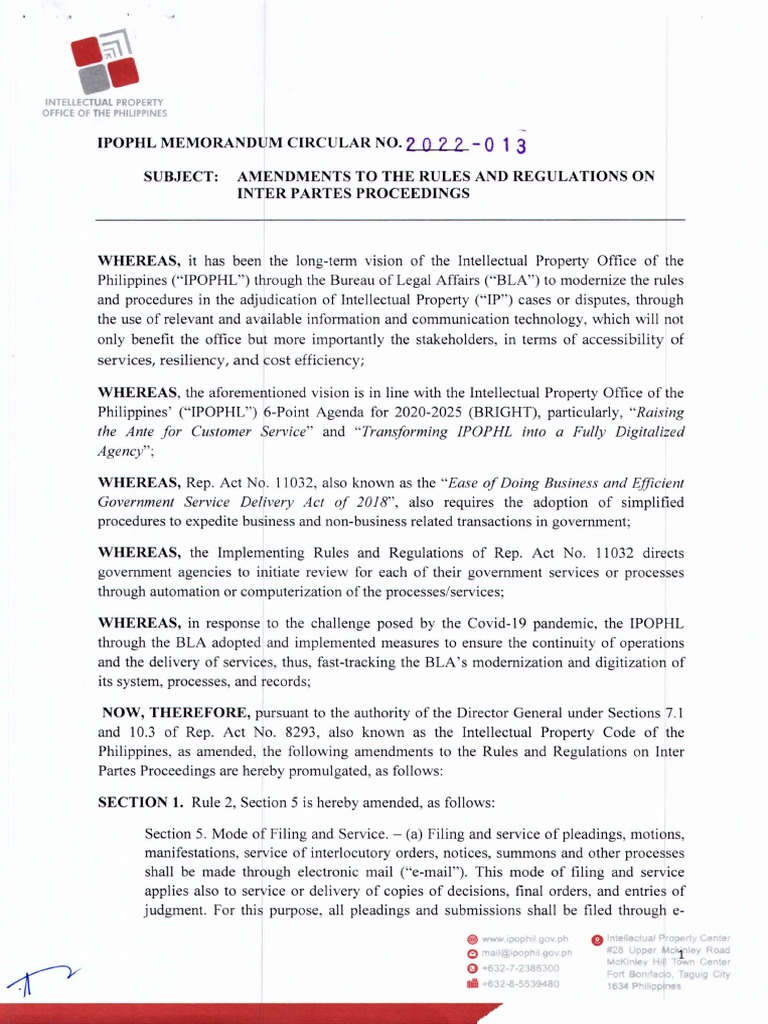 INTELLECTUAL PROPERTY OFFICE OF THE PHILIPPINES

IPOPHL MEMORANDUM CIRCULAR NO. 2022-013

SUBJECT: AMENDMENTS TO THE RULES AND REGULATIONS ON INTER PARTES PROCEEDINGS

WHEREAS, it has been the long-term vision of the Intellectual Property Office of the Philippines ("IPOPHL") through the Bureau of Legal Affairs ("BLA") to modernize the rules and procedures in the adjudication of Intellectual Property ("IP") cases or disputes, through the use of relevant and available information and communication technology, which will not only benefit the office but more importantly the stakeholders, in terms of accessibility of services, resiliency, and cost efficiency;

WHEREAS, the aforementioned vision is in line with the Intellectual Property Office of the Philippines' ("IPOPHL") 6-Point Agenda for 2020-2025 (BRIGHT), particularly, "Raising the Ante for Customer Service" and "Transforming IPOPHL into a Fully Digitalized Agency";

WHEREAS, Rep. Act No. 11032, also known as the "Ease of Doing Business and Efficient Government Service Delivery Act of 2018", also requires the adoption of simplified procedures to expedite business and non-business related transactions in government;

WHEREAS, the Implementing Rules and Regulations of Rep. Act No. 11032 directs government agencies to initiate review for each of their government services or processes through automation or computerization of the processes/services;

WHEREAS, in response to the challenge posed by the Covid-19 pandemic, the IPOPHL through the BLA adopted and implemented measures to ensure the continuity of operations and the delivery of services, thus, fast-tracking the BLA's modernization and digitization of its system, processes, and records;

NOW, THEREFORE, pursuant to the authority of the Director General under Sections 7.1 and 10.3 of Rep. Act No. 8293, also known as the Intellectual Property Code of the Philippines, as amended, the following amendments to the Rules and Regulations on Inter Partes Proceedings are hereby promulgated, as follows:

SECTION 1. Rule 2, Section 5 is hereby amended, as follows:

Section 5. Mode of Filing and Service. – (a) Filing and service of pleadings, motions, manifestations, service of interlocutory orders, notices, summons and other processes shall be made through electronic mail ("e-mail"). This mode of filing and service applies also to service or delivery of copies of decisions, final orders, and entries of judgment. For this purpose, all pleadings and submissions shall be filed through e-

www.ipophil.gov.ph
mail@ipophil.gov.ph
+632-7-2386300
+632-8-5539480

Intellectual Property Center
#28 Upper McKinley Road
McKinley Hill Town Center
Fort Bonifacio, Taguig City
1634 Philippines

1